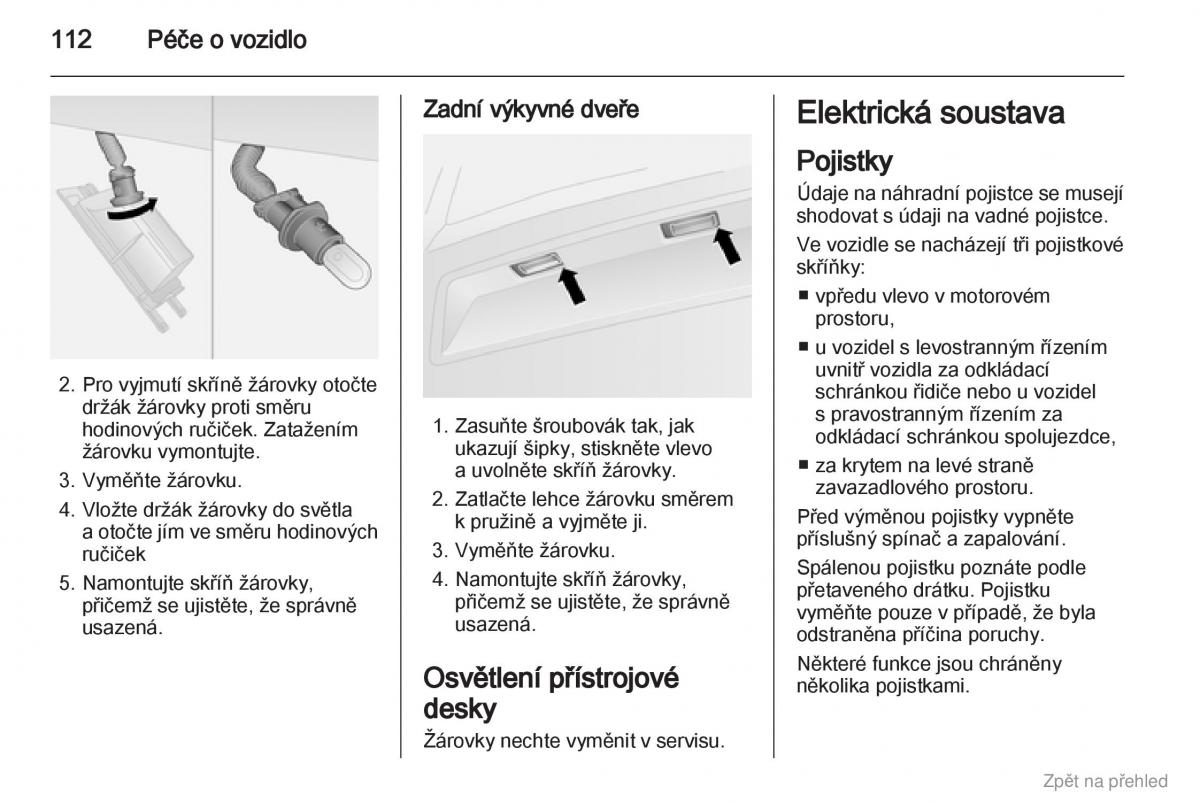 112 Péče o vozidlo

2. Pro vyjmutí skříně žárovky otočte držák žárovky proti směru hodinových ručiček. Zatažením žárovku vymontujte.

3. Vyměňte žárovku.

4. Vložte držák žárovky do světla a otočte jím ve směru hodinových ručiček

5. Namontujte skříň žárovky, přičemž se ujistěte, že správně usazená.

Zadní výkyvné dveře

1. Zasuňte šroubovák tak, jak ukazují šipky, stiskněte vlevo a uvolněte skříň žárovky.

2. Zatlačte lehce žárovku směrem k pružině a vyjměte ji.

3. Vyměňte žárovku.

4. Namontujte skříň žárovky, přičemž se ujistěte, že správně usazená.

Osvětlení přístrojové desky

Žárovky nechte vyměnit v servisu.

Elektrická soustava

Pojistky

Údaje na náhradní pojistce se musejí shodovat s údaji na vadné pojistce.

Ve vozidle se nacházejí tři pojistkové skříňky:

■ vpředu vlevo v motorovém prostoru,

■ u vozidel s levostranným řízením uvnitř vozidla za odkládací schránkou řidiče nebo u vozidel s pravostranným řízením za odkládací schránkou spolujezdce,

■ za krytem na levé straně zavazadlového prostoru.

Před výměnou pojistky vypněte příslušný spínač a zapalování.

Spálenou pojistku poznáte podle přetaveného drátku. Pojistku vyměňte pouze v případě, že byla odstraněna příčina poruchy.

Některé funkce jsou chráněny několika pojistkami.

Zpět na přehled